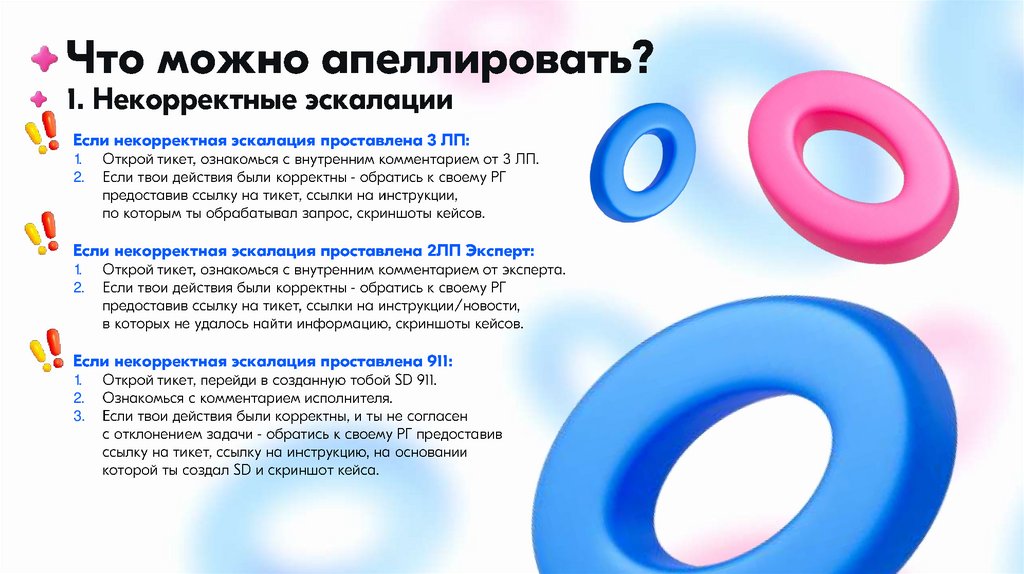 Что можно апеллировать?

1. Некорректные эскалации

Если некорректная эскалация проставлена 3 ЛП:
1. Открой тикет, ознакомься с внутренним комментарием от 3 ЛП.
2. Если твои действия были корректны - обратись к своему РГ предоставив ссылку на тикет, ссылки на инструкции, по которым ты обрабатывал запрос, скриншоты кейсов.

Если некорректная эскалация проставлена 2ЛП Эксперт:
1. Открой тикет, ознакомься с внутренним комментарием от эксперта.
2. Если твои действия были корректны - обратись к своему РГ предоставив ссылку на тикет, ссылки на инструкции/новости, в которых не удалось найти информацию, скриншоты кейсов.

Если некорректная эскалация проставлена 911:
1. Открой тикет, перейди в созданную тобой SD 911.
2. Ознакомься с комментарием исполнителя.
3. Если твои действия были корректны, и ты не согласен с отклонением задачи - обратись к своему РГ предоставив ссылку на тикет, ссылку на инструкцию, на основании которой ты создал SD и скриншот кейса.